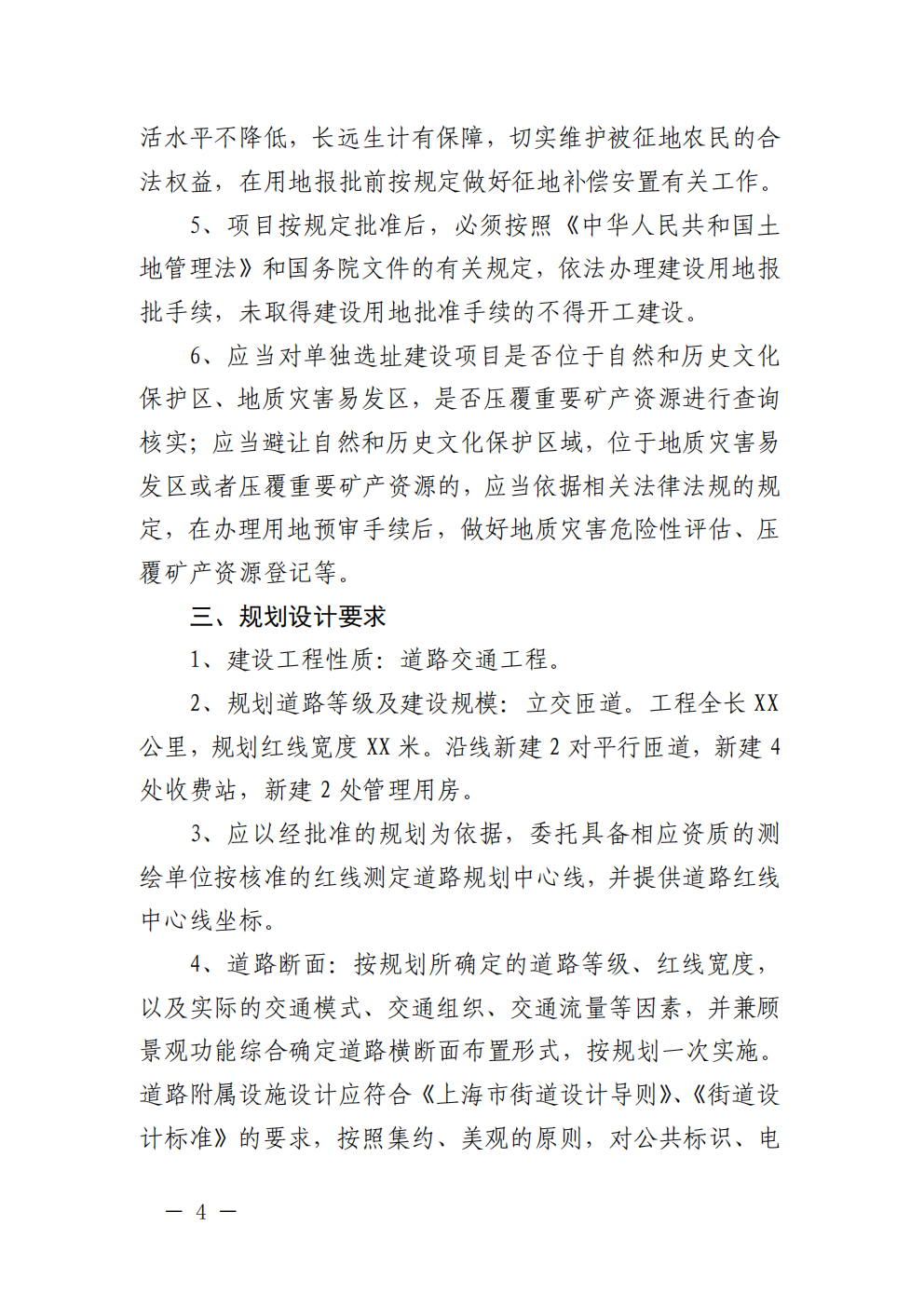 活水平不降低，长远生计有保障，切实维护被征地农民的合法权益，在用地报批前按规定做好征地补偿安置有关工作。

5、项目按规定批准后，必须按照《中华人民共和国土地管理法》和国务院文件的有关规定，依法办理建设用地报批手续，未取得建设用地批准手续的不得开工建设。

6、应当对单独选址建设项目是否位于自然和历史文化保护区、地质灾害易发区，是否压覆重要矿产资源进行查询核实；应当避让自然和历史文化保护区域，位于地质灾害易发区或者压覆重要矿产资源的，应当依据相关法律法规的规定，在办理用地预审手续后，做好地质灾害危险性评估、压覆矿产资源登记等。

三、规划设计要求

1、建设工程性质：道路交通工程。

2、规划道路等级及建设规模：立交匝道。工程全长 XX 公里，规划红线宽度 XX 米。沿线新建 2 对平行匝道，新建 4 处收费站，新建 2 处管理用房。

3、应以经批准的规划为依据，委托具备相应资质的测绘单位按核准的红线测定道路规划中心线，并提供道路红线中心线坐标。

4、道路断面：按规划所确定的道路等级、红线宽度，以及实际的交通模式、交通组织、交通流量等因素，并兼顾景观功能综合确定道路横断面布置形式，按规划一次实施。道路附属设施设计应符合《上海市街道设计导则》、《街道设计标准》的要求，按照集约、美观的原则，对公共标识、电

— 4 —